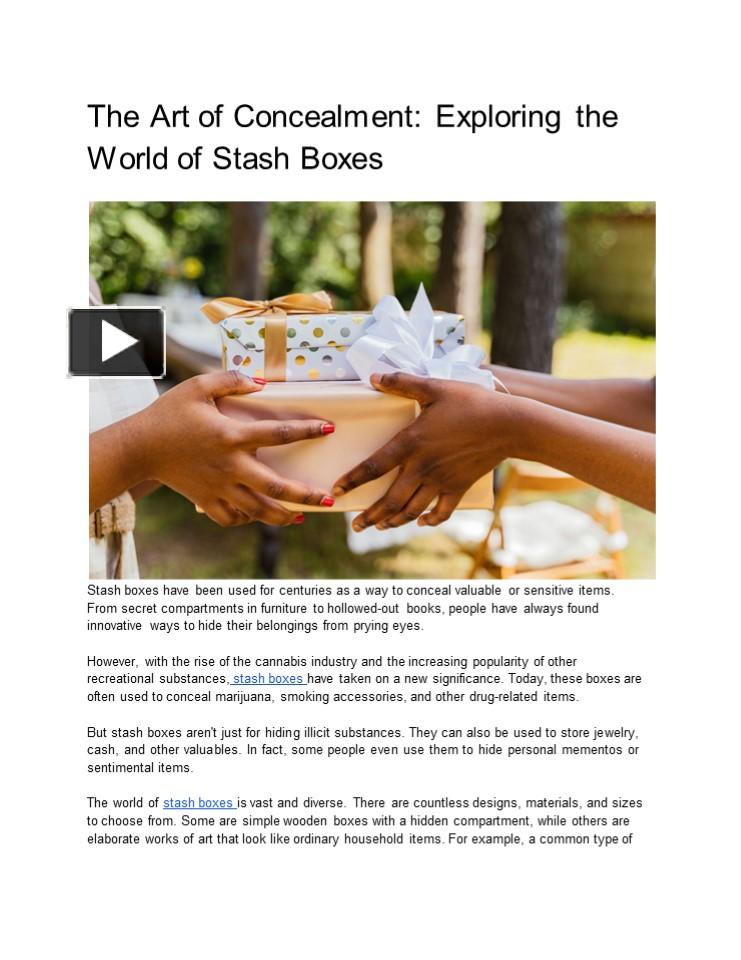 The Art of Concealment: Exploring the World of Stash Boxes

Stash boxes have been used for centuries as a way to conceal valuable or sensitive items. From secret compartments in furniture to hollowed-out books, people have always found innovative ways to hide their belongings from prying eyes.

However, with the rise of the cannabis industry and the increasing popularity of other recreational substances, stash boxes have taken on a new significance. Today, these boxes are often used to conceal marijuana, smoking accessories, and other drug-related items.

But stash boxes aren't just for hiding illicit substances. They can also be used to store jewelry, cash, and other valuables. In fact, some people even use them to hide personal mementos or sentimental items.

The world of stash boxes is vast and diverse. There are countless designs, materials, and sizes to choose from. Some are simple wooden boxes with a hidden compartment, while others are elaborate works of art that look like ordinary household items. For example, a common type of